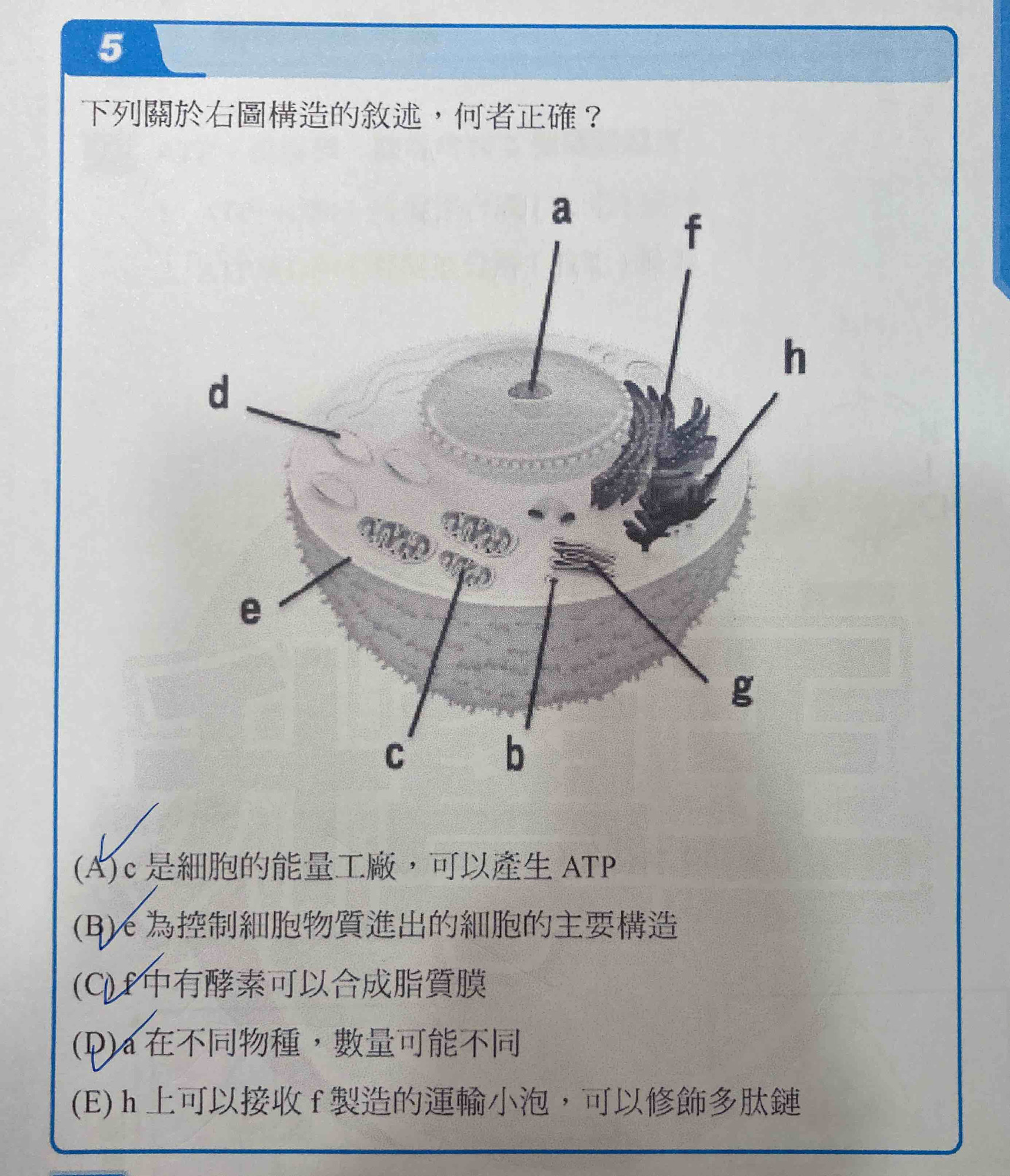 5

下列關於右圖構造的敘述，何者正確？

a
f
h
d
e
g
c
b

(A) c 是細胞的能量工廠，可以產生 ATP
(B) e 為控制細胞物質進出的細胞的主要構造
(C) f 中有酵素可以合成脂質膜
(D) a 在不同物種，數量可能不同
(E) h 上可以接收 f 製造的運輸小泡，可以修飾多肽鏈